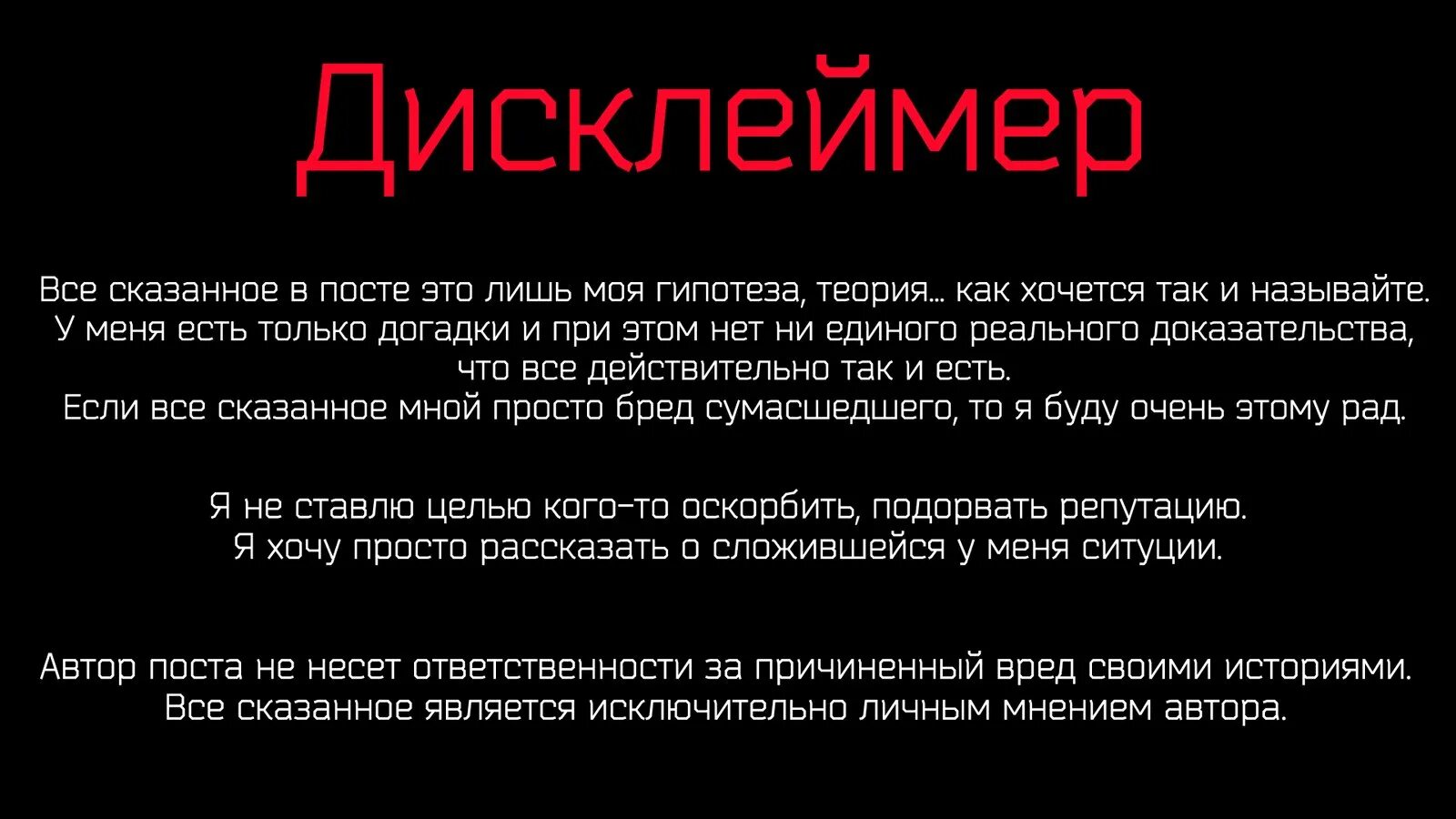 Дисклеймер

Все сказанное в посте это лишь моя гипотеза, теория... как хочется так и называйте. У меня есть только догадки и при этом нет ни единого реального доказательства, что все действительно так и есть.
Если все сказанное мной просто бред сумасшедшего, то я буду очень этому рад.

Я не ставлю целью кого-то оскорбить, подорвать репутацию.
Я хочу просто рассказать о сложившейся у меня ситуции.

Автор поста не несет ответственности за причиненный вред своими историями.
Все сказанное является исключительно личным мнением автора.